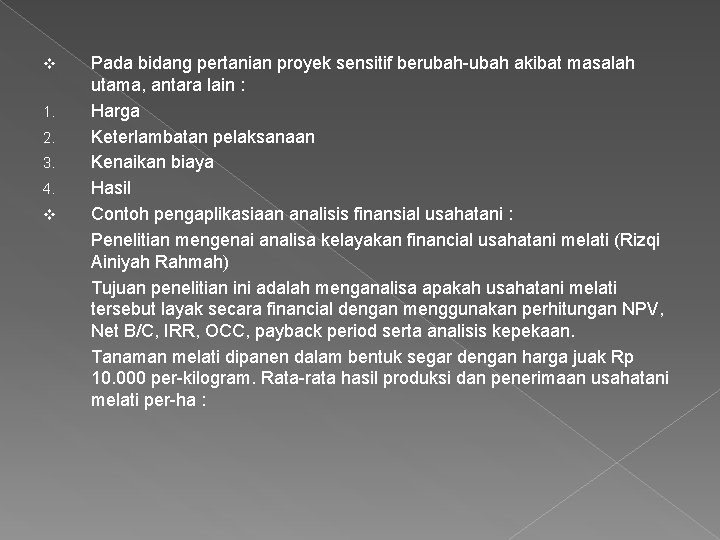 ❖ Pada bidang pertanian proyek sensitif berubah-ubah akibat masalah utama, antara lain :

1. Harga
2. Keterlambatan pelaksanaan
3. Kenaikan biaya
4. Hasil

❖ Contoh pengaplikasiaan analisis finansial usahatani :

Penelitian mengenai analisa kelayakan financial usahatani melati (Rizqi Ainiyah Rahmah)

Tujuan penelitian ini adalah menganalisa apakah usahatani melati tersebut layak secara financial dengan menggunakan perhitungan NPV, Net B/C, IRR, OCC, payback period serta analisis kepekaan.

Tanaman melati dipanen dalam bentuk segar dengan harga juak Rp 10.000 per-kilogram. Rata-rata hasil produksi dan penerimaan usahatani melati per-ha :